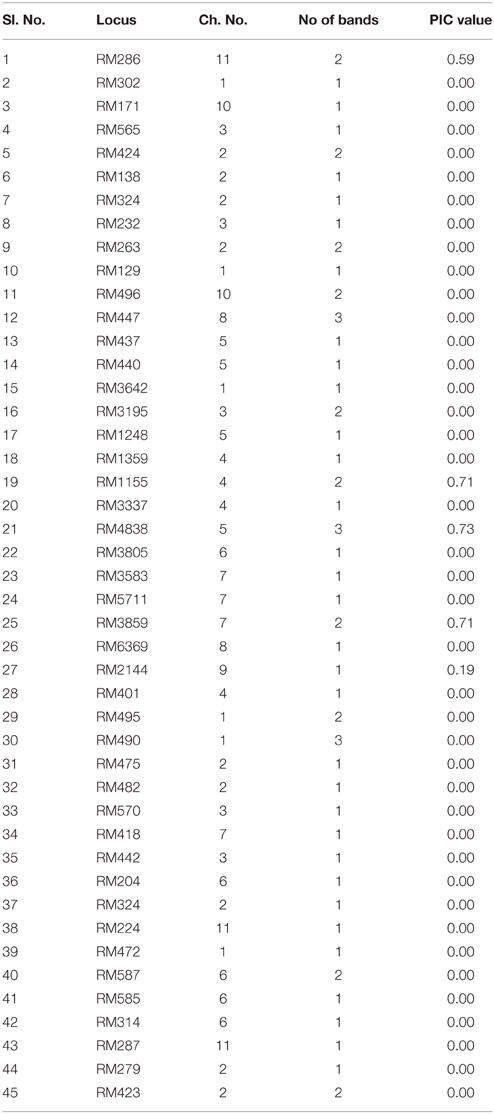 | Sl. No. | Locus | Ch. No. | No of bands | PIC value |
|---|---|---|---|---|
| 1 | RM286 | 11 | 2 | 0.59 |
| 2 | RM302 | 1 | 1 | 0.00 |
| 3 | RM171 | 10 | 1 | 0.00 |
| 4 | RM565 | 3 | 1 | 0.00 |
| 5 | RM424 | 2 | 2 | 0.00 |
| 6 | RM138 | 2 | 1 | 0.00 |
| 7 | RM324 | 2 | 1 | 0.00 |
| 8 | RM232 | 3 | 1 | 0.00 |
| 9 | RM263 | 2 | 2 | 0.00 |
| 10 | RM129 | 1 | 1 | 0.00 |
| 11 | RM496 | 10 | 2 | 0.00 |
| 12 | RM447 | 8 | 3 | 0.00 |
| 13 | RM437 | 5 | 1 | 0.00 |
| 14 | RM440 | 5 | 1 | 0.00 |
| 15 | RM3642 | 1 | 1 | 0.00 |
| 16 | RM3195 | 3 | 2 | 0.00 |
| 17 | RM1248 | 5 | 1 | 0.00 |
| 18 | RM1359 | 4 | 1 | 0.00 |
| 19 | RM1155 | 4 | 2 | 0.71 |
| 20 | RM3337 | 4 | 1 | 0.00 |
| 21 | RM4838 | 5 | 3 | 0.73 |
| 22 | RM3805 | 6 | 1 | 0.00 |
| 23 | RM3583 | 7 | 1 | 0.00 |
| 24 | RM5711 | 7 | 1 | 0.00 |
| 25 | RM3859 | 7 | 2 | 0.71 |
| 26 | RM6369 | 8 | 1 | 0.00 |
| 27 | RM2144 | 9 | 1 | 0.19 |
| 28 | RM401 | 4 | 1 | 0.00 |
| 29 | RM495 | 1 | 2 | 0.00 |
| 30 | RM490 | 1 | 3 | 0.00 |
| 31 | RM475 | 2 | 1 | 0.00 |
| 32 | RM482 | 2 | 1 | 0.00 |
| 33 | RM570 | 3 | 1 | 0.00 |
| 34 | RM418 | 7 | 1 | 0.00 |
| 35 | RM442 | 3 | 1 | 0.00 |
| 36 | RM204 | 6 | 1 | 0.00 |
| 37 | RM324 | 2 | 1 | 0.00 |
| 38 | RM224 | 11 | 1 | 0.00 |
| 39 | RM472 | 1 | 1 | 0.00 |
| 40 | RM587 | 6 | 2 | 0.00 |
| 41 | RM585 | 6 | 1 | 0.00 |
| 42 | RM314 | 6 | 1 | 0.00 |
| 43 | RM287 | 11 | 1 | 0.00 |
| 44 | RM279 | 2 | 1 | 0.00 |
| 45 | RM423 | 2 | 2 | 0.00 |